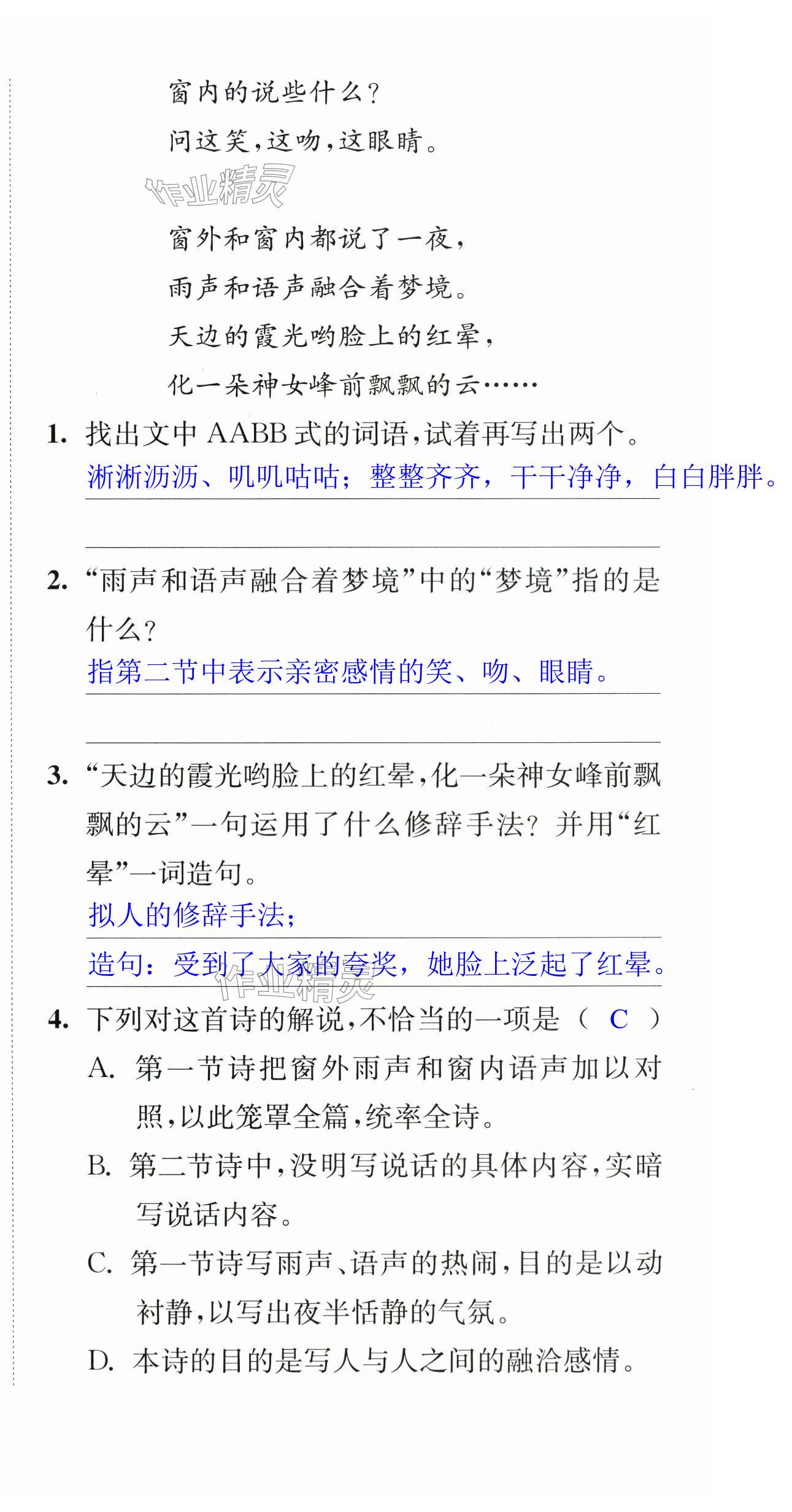 窗内的说些什么？
问这笑，这吻，这眼睛。

作业精灵

窗外和窗内都说了一夜，
雨声和语声融合着梦境。
天边的霞光哟脸上的红晕，
化一朵神女峰前飘飘的云……

1. 找出文中 AABB 式的词语，试着再写出两个。
淅淅沥沥、叽叽咕咕；整整齐齐，干干净净，白白胖胖。

2. “雨声和语声融合着梦境”中的“梦境”指的是什么？
指第二节中表示亲密感情的笑、吻、眼睛。

3. “天边的霞光哟脸上的红晕，化一朵神女峰前飘飘的云”一句运用了什么修辞手法？并用“红晕”一词造句。
拟人的修辞手法；
造句：受到了大家的夸奖，她脸上泛起了红晕。

作业精灵

4. 下列对这首诗的解说，不恰当的一项是（ C ）
A. 第一节诗把窗外雨声和窗内语声加以对照，以此笼罩全篇，统率全诗。
B. 第二节诗中，没明写说话的具体内容，实暗写说话内容。
C. 第一节诗写雨声、语声的热闹，目的是以动衬静，以写出夜半恬静的气氛。
D. 本诗的目的是写人与人之间的融洽感情。